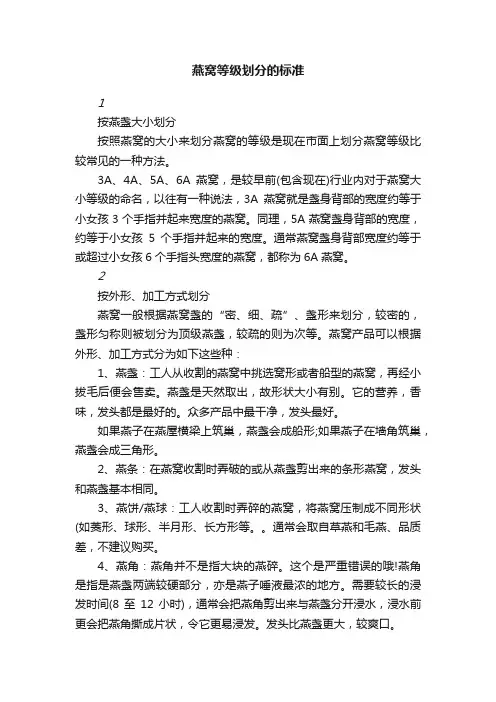 燕窝等级划分的标准

1

按燕盏大小划分

按照燕窝的大小来划分燕窝的等级是现在市面上划分燕窝等级比较常见的一种方法。

3A、4A、5A、6A 燕窝，是较早前(包含现在)行业内对于燕窝大小等级的命名，以往有一种说法，3A 燕窝就是盏身背部的宽度约等于小女孩 3 个手指并起来宽度的燕窝。同理，5A 燕窝盏身背部的宽度，约等于小女孩 5 个手指并起来的宽度。通常燕窝盏身背部宽度约等于或超过小女孩 6 个手指头宽度的燕窝，都称为 6A 燕窝。

2

按外形、加工方式划分

燕窝一般根据燕窝盏的“密、细、疏”、盏形来划分，较密的，盏形匀称则被划分为顶级燕盏，较疏的则为次等。燕窝产品可以根据外形、加工方式分为如下这些种：

1、燕盏：工人从收割的燕窝中挑选窝形或者船型的燕窝，再经小拨毛后便会售卖。燕盏是天然取出，故形状大小有别。它的营养，香味，发头都是最好的。众多产品中最干净，发头最好。

如果燕子在燕屋横梁上筑巢，燕盏会成船形;如果燕子在墙角筑巢，燕盏会成三角形。

2、燕条：在燕窝收割时弄破的或从燕盏剪出来的条形燕窝，发头和燕盏基本相同。

3、燕饼/燕球：工人收割时弄碎的燕窝，将燕窝压制成不同形状(如菱形、球形、半月形、长方形等。。通常会取自草燕和毛燕、品质差，不建议购买。

4、燕角：燕角并不是指大块的燕碎。这个是严重错误的哦!燕角是指是燕盏两端较硬部分，亦是燕子唾液最浓的地方。需要较长的浸发时间(8 至 12 小时)，通常会把燕角剪出来与燕盏分开浸水，浸水前更会把燕角撕成片状，令它更易浸发。发头比燕盏更大，较爽口。